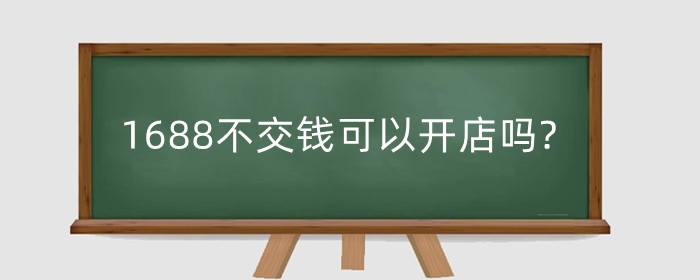 1688不交钱可以开店吗?